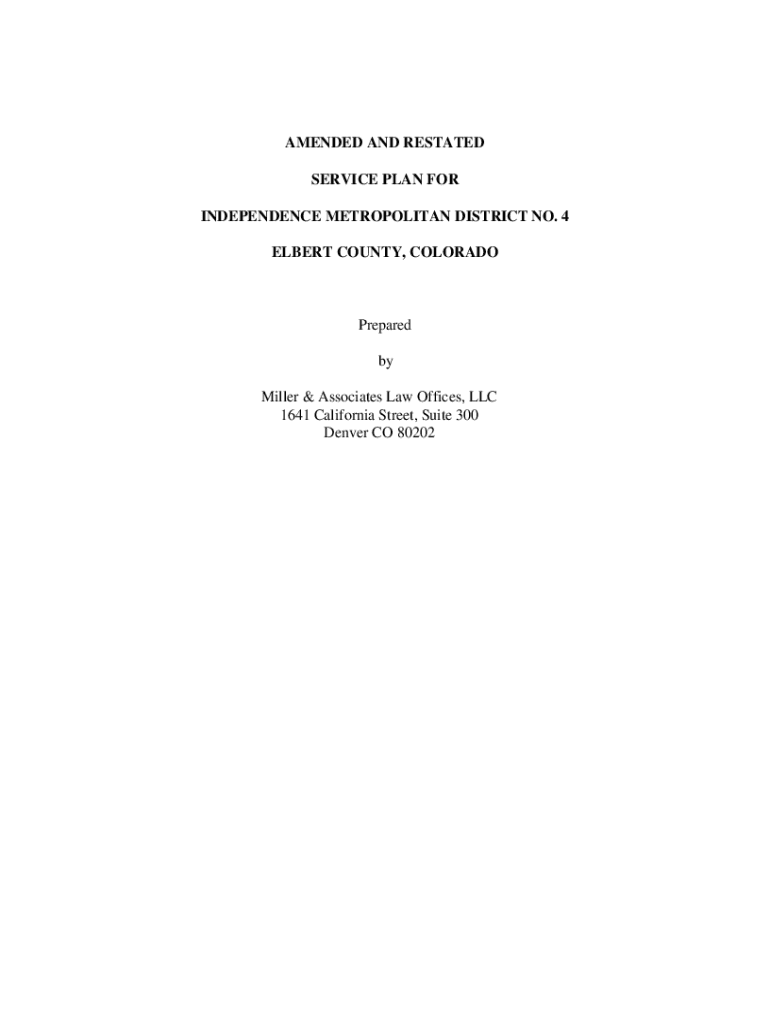 AMENDED AND RESTATED

SERVICE PLAN FOR

INDEPENDENCE METROPOLITAN DISTRICT NO. 4

ELBERT COUNTY, COLORADO

Prepared

by

Miller & Associates Law Offices, LLC
1641 California Street, Suite 300
Denver CO 80202